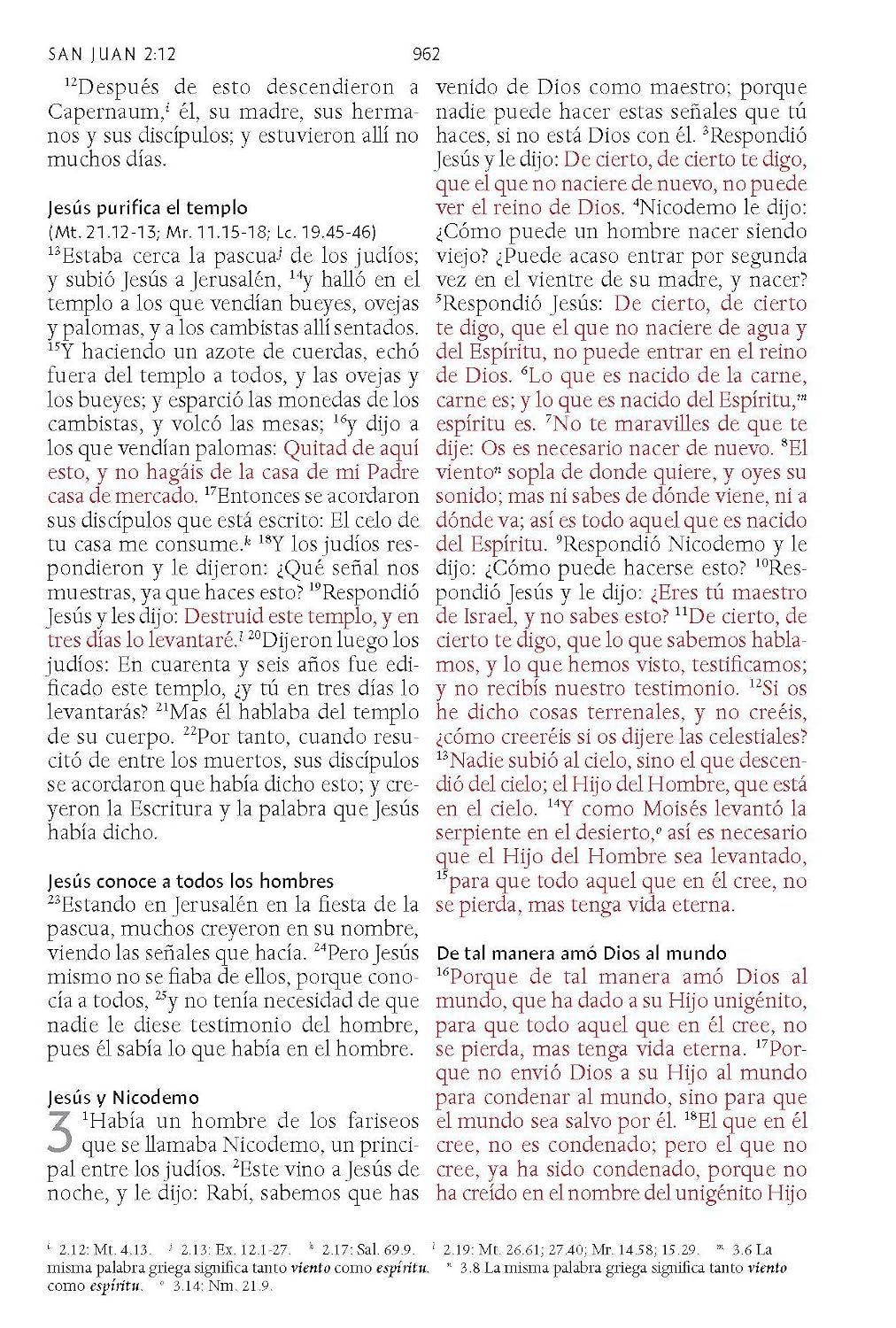 SAN JUAN 2:12 962

$^{12}$Después de esto descendieron a Capernaum,$^{i}$ él, su madre, sus hermanos y sus discípulos; y estuvieron allí no muchos días.

Jesús purifica el templo
(Mt. 21.12-13; Mr. 11.15-18; Lc. 19.45-46)
$^{13}$Estaba cerca la pascua$^{j}$ de los judíos; y subió Jesús a Jerusalén, $^{14}$y halló en el templo a los que vendían bueyes, ovejas y palomas, y a los cambistas allí sentados. $^{15}$Y haciendo un azote de cuerdas, echó fuera del templo a todos, y las ovejas y los bueyes; y esparció las monedas de los cambistas, y volcó las mesas; $^{16}$y dijo a los que vendían palomas: Quitad de aquí esto, y no hagáis de la casa de mi Padre casa de mercado. $^{17}$Entonces se acordaron sus discípulos que está escrito: El celo de tu casa me consume.$^{k}$ $^{18}$Y los judíos respondieron y le dijeron: ¿Qué señal nos muestras, ya que haces esto? $^{19}$Respondió Jesús y les dijo: Destruid este templo, y en tres días lo levantaré.$^{l}$ $^{20}$Dijeron luego los judíos: En cuarenta y seis años fue edificado este templo, ¿y tú en tres días lo levantarás? $^{21}$Mas él hablaba del templo de su cuerpo. $^{22}$Por tanto, cuando resucitó de entre los muertos, sus discípulos se acordaron que había dicho esto; y creyeron la Escritura y la palabra que Jesús había dicho.

Jesús conoce a todos los hombres
$^{23}$Estando en Jerusalén en la fiesta de la pascua, muchos creyeron en su nombre, viendo las señales que hacía. $^{24}$Pero Jesús mismo no se fiaba de ellos, porque conocía a todos, $^{25}$y no tenía necesidad de que nadie le diese testimonio del hombre, pues él sabía lo que había en el hombre.

Jesús y Nicodemo
3 $^{1}$Había un hombre de los fariseos que se llamaba Nicodemo, un principal entre los judíos. $^{2}$Este vino a Jesús de noche, y le dijo: Rabí, sabemos que has venido de Dios como maestro; porque nadie puede hacer estas señales que tú haces, si no está Dios con él. $^{3}$Respondió Jesús y le dijo: De cierto, de cierto te digo, que el que no naciere de nuevo, no puede ver el reino de Dios. $^{4}$Nicodemo le dijo: ¿Cómo puede un hombre nacer siendo viejo? ¿Puede acaso entrar por segunda vez en el vientre de su madre, y nacer? $^{5}$Respondió Jesús: De cierto, de cierto te digo, que el que no naciere de agua y del Espíritu, no puede entrar en el reino de Dios. $^{6}$Lo que es nacido de la carne, carne es; y lo que es nacido del Espíritu,$^{m}$ espíritu es. $^{7}$No te maravilles de que te dije: Os es necesario nacer de nuevo. $^{8}$El viento$^{n}$ sopla de donde quiere, y oyes su sonido; mas ni sabes de dónde viene, ni a dónde va; así es todo aquel que es nacido del Espíritu. $^{9}$Respondió Nicodemo y le dijo: ¿Cómo puede hacerse esto? $^{10}$Respondió Jesús y le dijo: ¿Eres tú maestro de Israel, y no sabes esto? $^{11}$De cierto, de cierto te digo, que lo que sabemos hablamos, y lo que hemos visto, testificamos; y no recibís nuestro testimonio. $^{12}$Si os he dicho cosas terrenales, y no creéis, ¿cómo creeréis si os dijere las celestiales? $^{13}$Nadie subió al cielo, sino el que descendió del cielo; el Hijo del Hombre, que está en el cielo. $^{14}$Y como Moisés levantó la serpiente en el desierto,$^{o}$ así es necesario que el Hijo del Hombre sea levantado, $^{15}$para que todo aquel que en él cree, no se pierda, mas tenga vida eterna.

De tal manera amó Dios al mundo
$^{16}$Porque de tal manera amó Dios al mundo, que ha dado a su Hijo unigénito, para que todo aquel que en él cree, no se pierda, mas tenga vida eterna. $^{17}$Porque no envió Dios a su Hijo al mundo para condenar al mundo, sino para que el mundo sea salvo por él. $^{18}$El que en él cree, no es condenado; pero el que no cree, ya ha sido condenado, porque no ha creído en el nombre del unigénito Hijo

$^{i}$ 2.12: Mt. 4.13. $^{j}$ 2.13: Ex. 12.1-27. $^{k}$ 2.17: Sal. 69.9. $^{l}$ 2.19: Mt. 26.61; 27.40; Mr. 14.58; 15.29. $^{m}$ 3.6 La misma palabra griega significa tanto viento como espíritu. $^{n}$ 3.8 La misma palabra griega significa tanto viento como espíritu. $^{o}$ 3.14: Nm. 21.9.